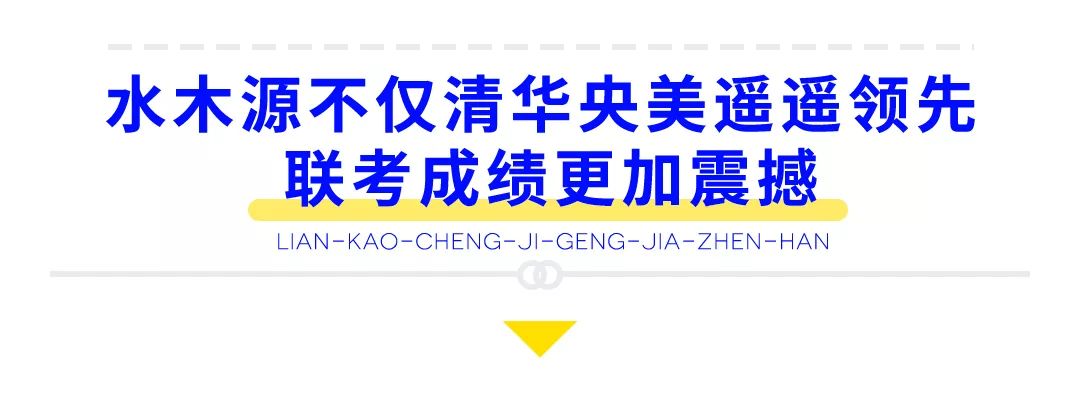 水木源不仅清华央美遥遥领先
联考成绩更加震撼

LIAN-KAO-CHENG-JI-GENG-JIA-ZHEN-HAN